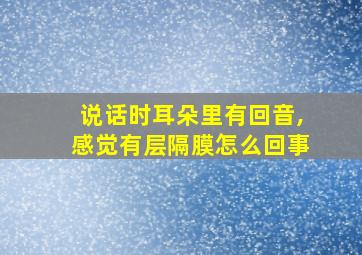 说话时耳朵里有回音,
感觉有层隔膜怎么回事